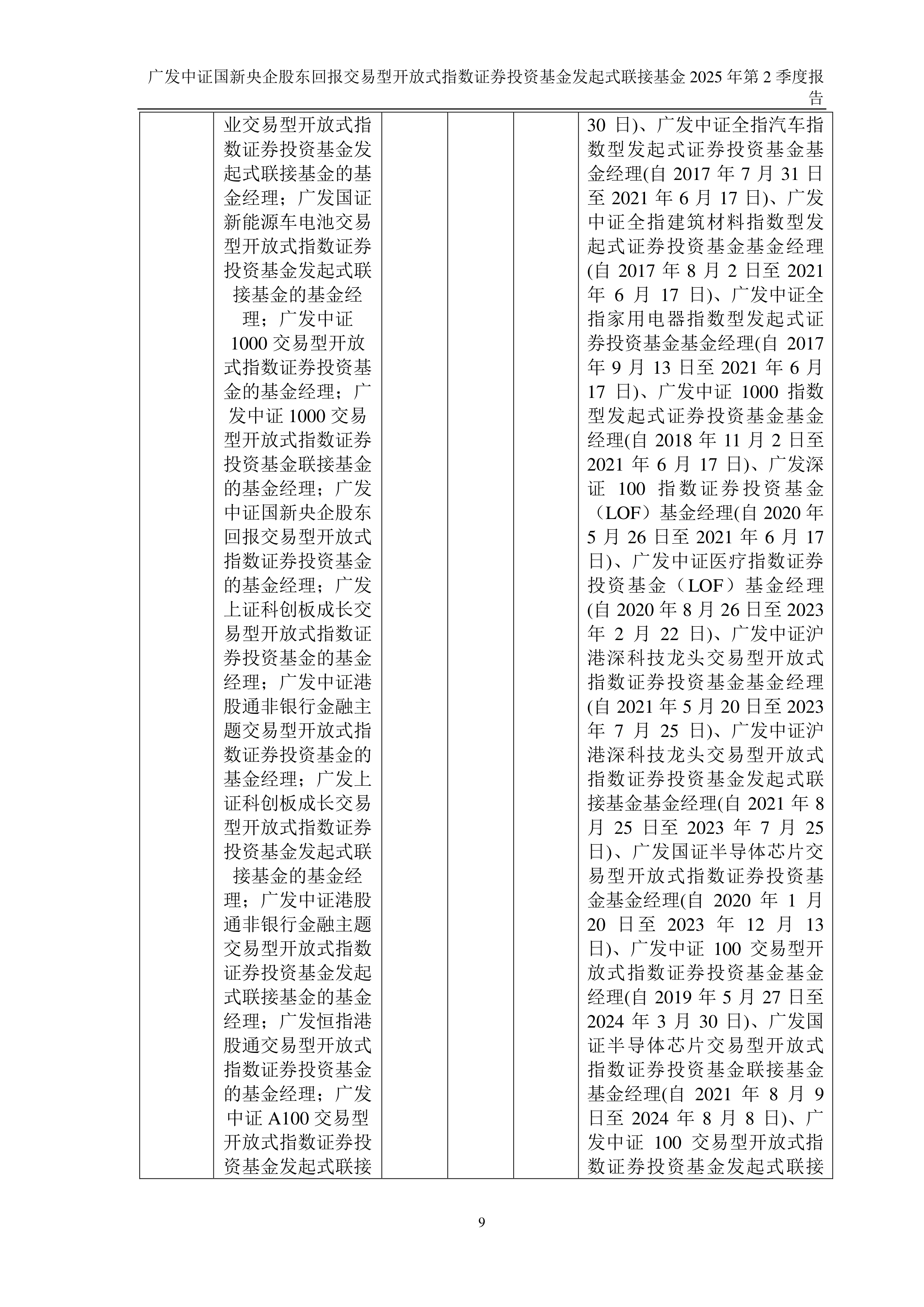 广发中证国新央企股东回报交易型开放式指数证券投资基金发起式联接基金 2025 年第 2 季度报告

|  |  |  |  |  |  |
|---|---|---|---|---|---|
|  | 业交易型开放式指数证券投资基金发起式联接基金的基金经理；广发国证新能源车电池交易型开放式指数证券投资基金发起式联接基金的基金经理；广发中证 1000 交易型开放式指数证券投资基金的基金经理；广发中证 1000 交易型开放式指数证券投资基金联接基金的基金经理；广发中证国新央企股东回报交易型开放式指数证券投资基金的基金经理；广发上证科创板成长交易型开放式指数证券投资基金的基金经理；广发中证港股通非银行金融主题交易型开放式指数证券投资基金的基金经理；广发上证科创板成长交易型开放式指数证券投资基金发起式联接基金的基金经理；广发中证港股通非银行金融主题交易型开放式指数证券投资基金发起式联接基金的基金经理；广发恒指港股通交易型开放式指数证券投资基金的基金经理；广发中证 A100 交易型开放式指数证券投资基金发起式联接 |  |  |  | 30 日)、广发中证全指汽车指数型发起式证券投资基金基金经理(自 2017 年 7 月 31 日至 2021 年 6 月 17 日)、广发中证全指建筑材料指数型发起式证券投资基金基金经理(自 2017 年 8 月 2 日至 2021 年 6 月 17 日)、广发中证全指家用电器指数型发起式证券投资基金基金经理(自 2017 年 9 月 13 日至 2021 年 6 月 17 日)、广发中证 1000 指数型发起式证券投资基金基金经理(自 2018 年 11 月 2 日至 2021 年 6 月 17 日)、广发深证 100 指数证券投资基金（LOF）基金经理(自 2020 年 5 月 26 日至 2021 年 6 月 17 日)、广发中证医疗指数证券投资基金（LOF）基金经理(自 2020 年 8 月 26 日至 2023 年 2 月 22 日)、广发中证沪港深科技龙头交易型开放式指数证券投资基金基金经理(自 2021 年 5 月 20 日至 2023 年 7 月 25 日)、广发中证沪港深科技龙头交易型开放式指数证券投资基金发起式联接基金基金经理(自 2021 年 8 月 25 日至 2023 年 7 月 25 日)、广发国证半导体芯片交易型开放式指数证券投资基金基金经理(自 2020 年 1 月 20 日至 2023 年 12 月 13 日)、广发中证 100 交易型开放式指数证券投资基金基金经理(自 2019 年 5 月 27 日至 2024 年 3 月 30 日)、广发国证半导体芯片交易型开放式指数证券投资基金联接基金基金经理(自 2021 年 8 月 9 日至 2024 年 8 月 8 日)、广发中证 100 交易型开放式指数证券投资基金发起式联接 |

9